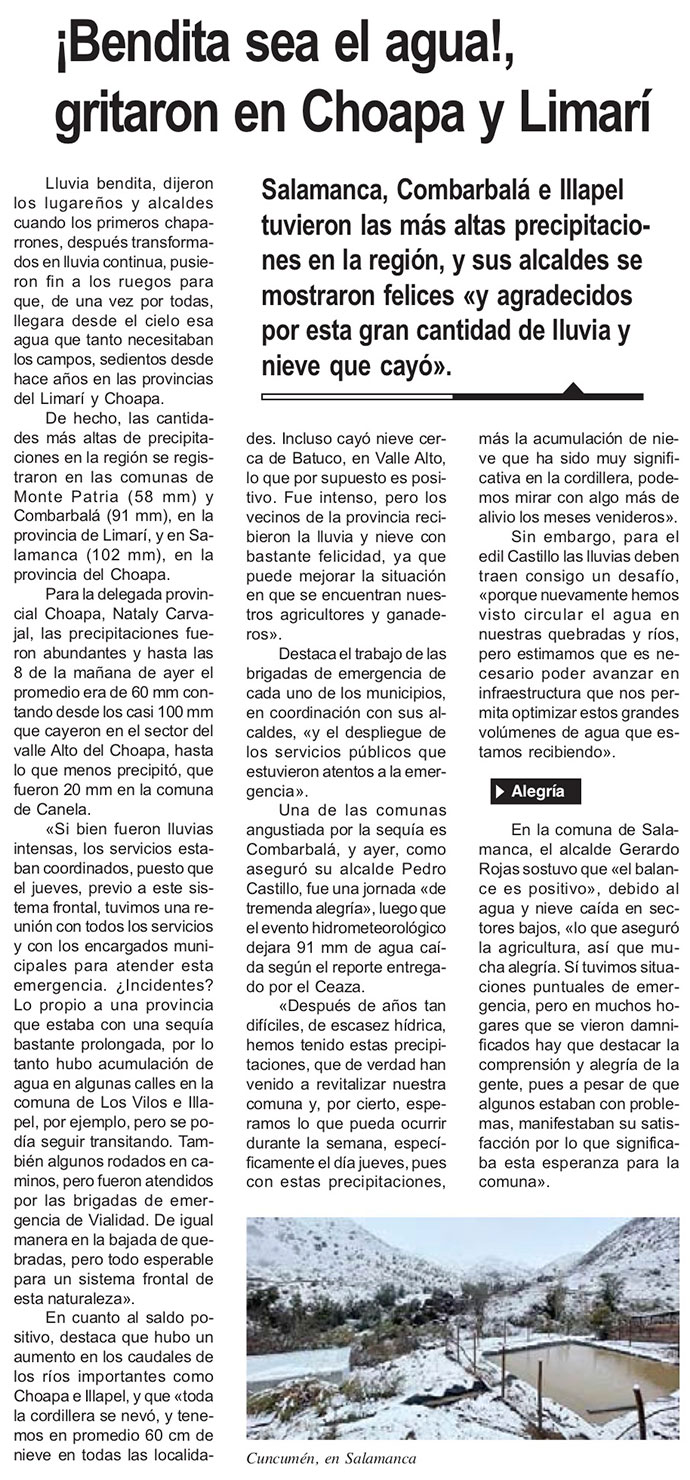 ¡Bendita sea el agua!, gritaron en Choapa y Limarí

Salamanca, Combarbalá e Illapel tuvieron las más altas precipitaciones en la región, y sus alcaldes se mostraron felices «y agradecidos por esta gran cantidad de lluvia y nieve que cayó».

Lluvia bendita, dijeron los lugareños y alcaldes cuando los primeros chaparrones, después transformados en lluvia continua, pusieron fin a los ruegos para que, de una vez por todas, llegara desde el cielo esa agua que tanto necesitaban los campos, sedientos desde hace años en las provincias del Limarí y Choapa.

De hecho, las cantidades más altas de precipitaciones en la región se registraron en las comunas de Monte Patria (58 mm) y Combarbalá (91 mm), en la provincia de Limarí, y en Salamanca (102 mm), en la provincia del Choapa.

Para la delegada provincial Choapa, Nataly Carvajal, las precipitaciones fueron abundantes y hasta las 8 de la mañana de ayer el promedio era de 60 mm contando desde los casi 100 mm que cayeron en el sector del valle Alto del Choapa, hasta lo que menos precipitó, que fueron 20 mm en la comuna de Canela.

«Si bien fueron lluvias intensas, los servicios estaban coordinados, puesto que el jueves, previo a este sistema frontal, tuvimos una reunión con todos los servicios y con los encargados municipales para atender esta emergencia. ¿Incidentes? Lo propio a una provincia que estaba con una sequía bastante prolongada, por lo tanto hubo acumulación de agua en algunas calles en la comuna de Los Vilos e Illapel, por ejemplo, pero se podía seguir transitando. También algunos rodados en caminos, pero fueron atendidos por las brigadas de emergencia de Vialidad. De igual manera en la bajada de quebradas, pero todo esperable para un sistema frontal de esta naturaleza».

En cuanto al saldo positivo, destaca que hubo un aumento en los caudales de los ríos importantes como Choapa e Illapel, y que «toda la cordillera se nevó, y tenemos en promedio 60 cm de nieve en todas las localidades. Incluso cayó nieve cerca de Batuco, en Valle Alto, lo que por supuesto es positivo. Fue intenso, pero los vecinos de la provincia recibieron la lluvia y nieve con bastante felicidad, ya que puede mejorar la situación en que se encuentran nuestros agricultores y ganaderos».

Destaca el trabajo de las brigadas de emergencia de cada uno de los municipios, en coordinación con sus alcaldes, «y el despliegue de los servicios públicos que estuvieron atentos a la emergencia».

Una de las comunas angustiada por la sequía es Combarbalá, y ayer, como aseguró su alcalde Pedro Castillo, fue una jornada «de tremenda alegría», luego que el evento hidrometeorológico dejara 91 mm de agua caída según el reporte entregado por el Ceaza.

«Después de años tan difíciles, de escasez hídrica, hemos tenido estas precipitaciones, que de verdad han venido a revitalizar nuestra comuna y, por cierto, esperamos lo que pueda ocurrir durante la semana, específicamente el día jueves, pues con estas precipitaciones, más la acumulación de nieve que ha sido muy significativa en la cordillera, podemos mirar con algo más de alivio los meses venideros».

Sin embargo, para el edil Castillo las lluvias deben traen consigo un desafío, «porque nuevamente hemos visto circular el agua en nuestras quebradas y ríos, pero estimamos que es necesario poder avanzar en infraestructura que nos permita optimizar estos grandes volúmenes de agua que estamos recibiendo».

Alegría

En la comuna de Salamanca, el alcalde Gerardo Rojas sostuvo que «el balance es positivo», debido al agua y nieve caída en sectores bajos, «lo que aseguró la agricultura, así que mucha alegría. Sí tuvimos situaciones puntuales de emergencia, pero en muchos hogares que se vieron damnificados hay que destacar la comprensión y alegría de la gente, pues a pesar de que algunos estaban con problemas, manifestaban su satisfacción por lo que significaba esta esperanza para la comuna».

Cuncumén, en Salamanca